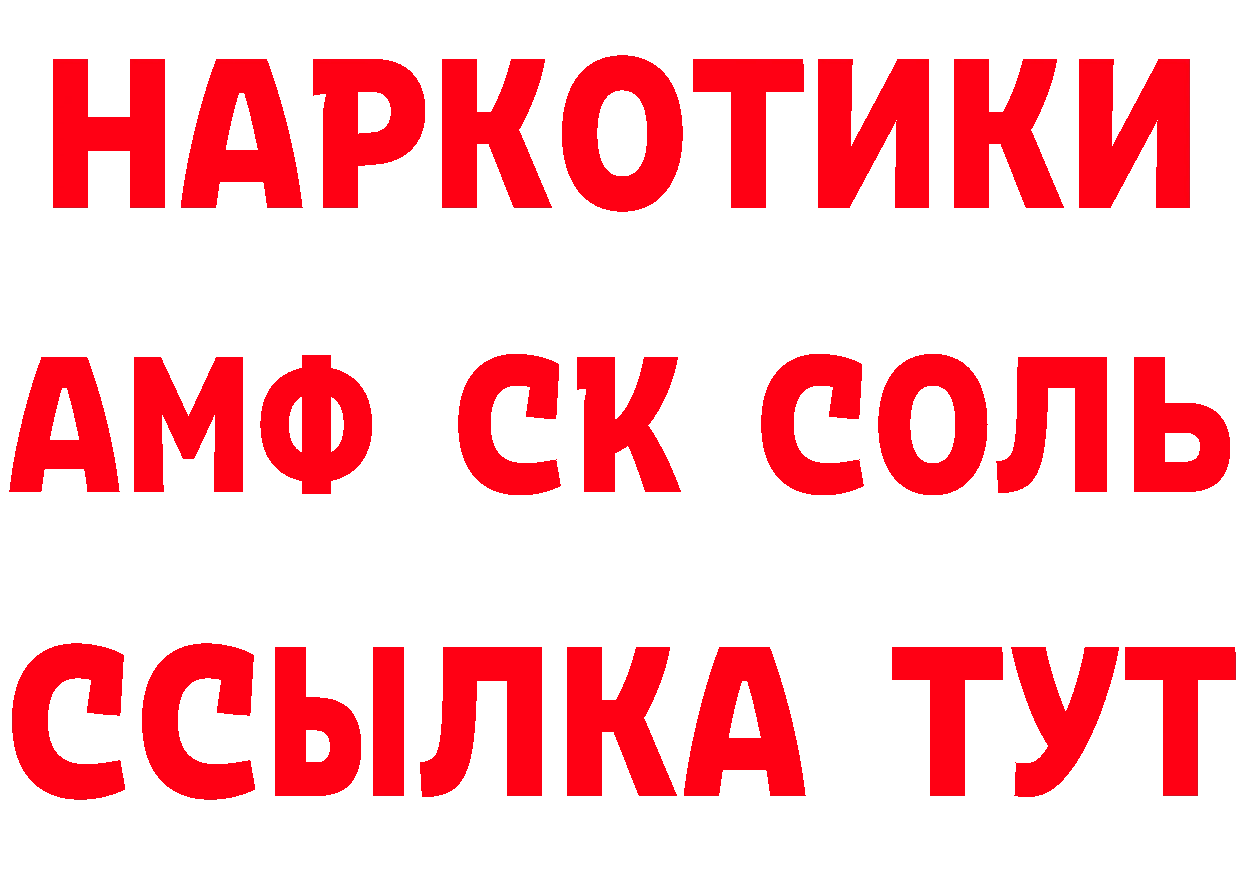 НАРКОТИКИ

АМФ СК СОЛЬ

ССЫЛКА ТУТ